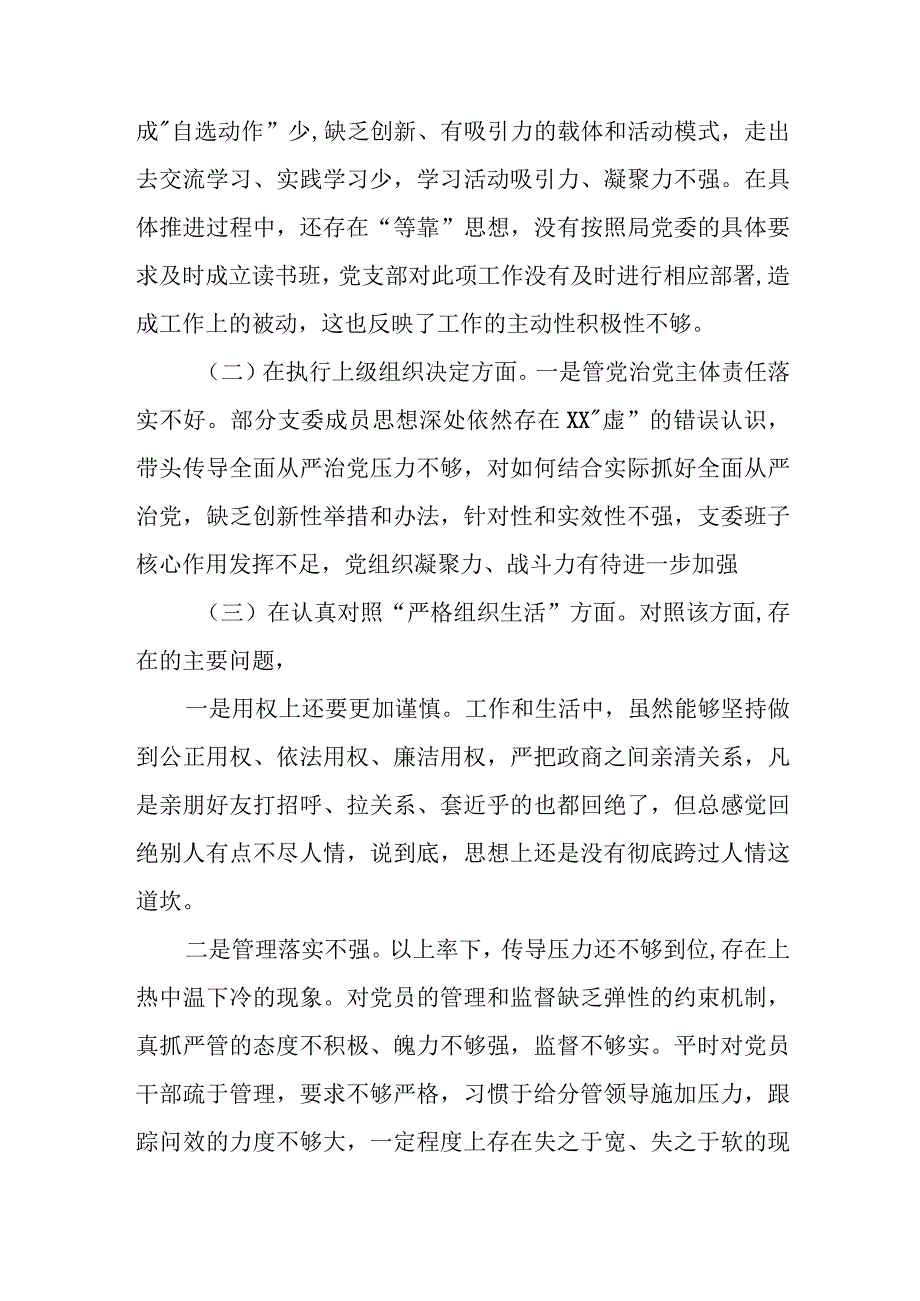 成"自选动作”少,缺乏创新、有吸引力的载体和活动模式，走出去交流学习、实践学习少，学习活动吸引力、凝聚力不强。在具体推进过程中，还存在“等靠”思想，没有按照局党委的具体要求及时成立读书班，党支部对此项工作没有及时进行相应部署,造成工作上的被动，这也反映了工作的主动性积极性不够。

（二）在执行上级组织决定方面。一是管党治党主体责任落实不好。部分支委成员思想深处依然存在XX"虚”的错误认识，带头传导全面从严治党压力不够，对如何结合实际抓好全面从严治党，缺乏创新性举措和办法，针对性和实效性不强，支委班子核心作用发挥不足，党组织凝聚力、战斗力有待进一步加强

（三）在认真对照“严格组织生活”方面。对照该方面,存在的主要问题，

一是用权上还要更加谨慎。工作和生活中，虽然能够坚持做到公正用权、依法用权、廉洁用权，严把政商之间亲清关系，凡是亲朋好友打招呼、拉关系、套近乎的也都回绝了，但总感觉回绝别人有点不尽人情，说到底，思想上还是没有彻底跨过人情这道坎。

二是管理落实不强。以上率下，传导压力还不够到位，存在上热中温下冷的现象。对党员的管理和监督缺乏弹性的约束机制，真抓严管的态度不积极、魄力不够强，监督不够实。平时对党员干部疏于管理，要求不够严格，习惯于给分管领导施加压力，跟踪问效的力度不够大，一定程度上存在失之于宽、失之于软的现